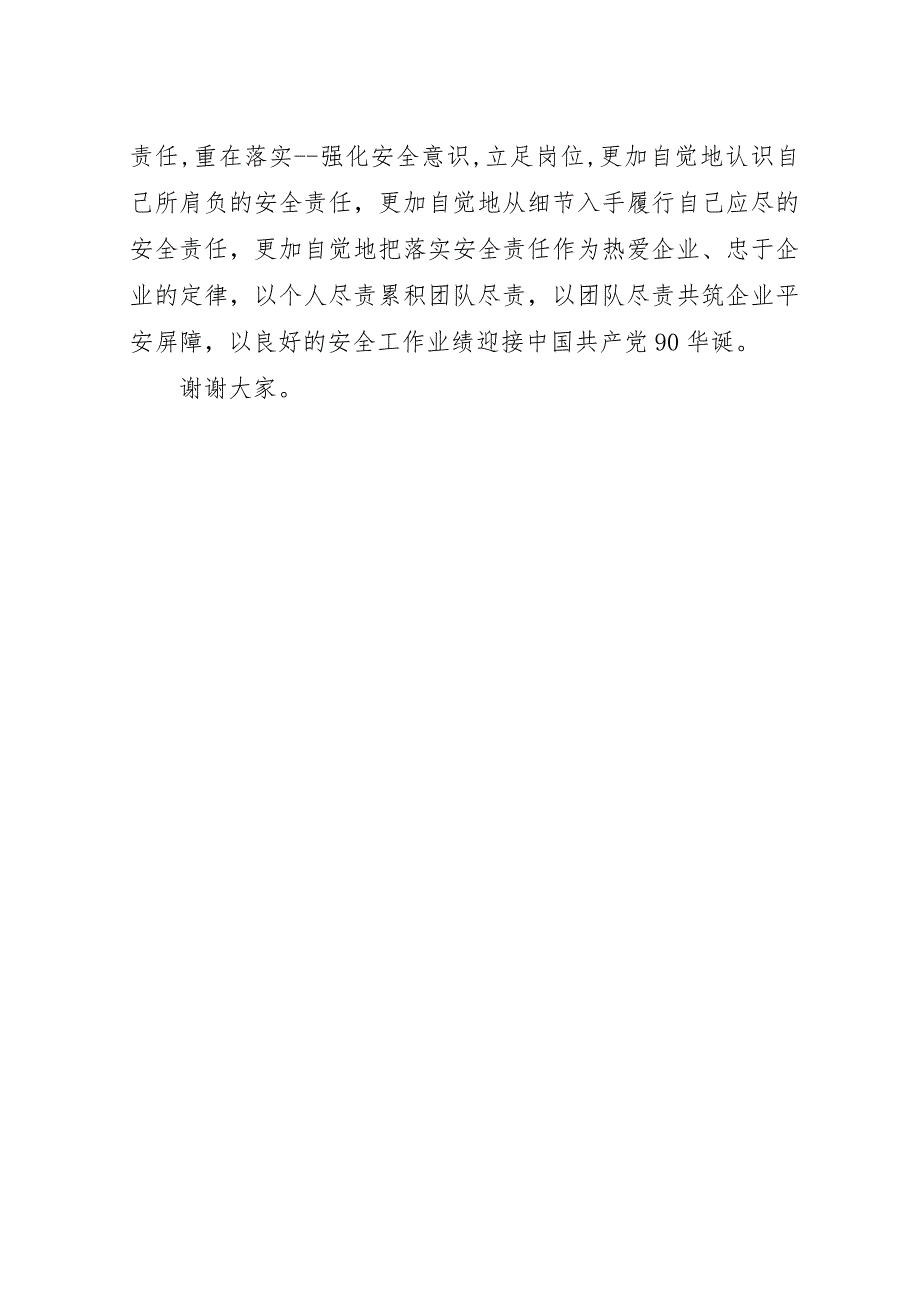 责任,重在落实--强化安全意识,立足岗位,更加自觉地认识自己所肩负的安全责任，更加自觉地从细节入手履行自己应尽的安全责任，更加自觉地把落实安全责任作为热爱企业、忠于企业的定律，以个人尽责累积团队尽责，以团队尽责共筑企业平安屏障，以良好的安全工作业绩迎接中国共产党90华诞。

谢谢大家。